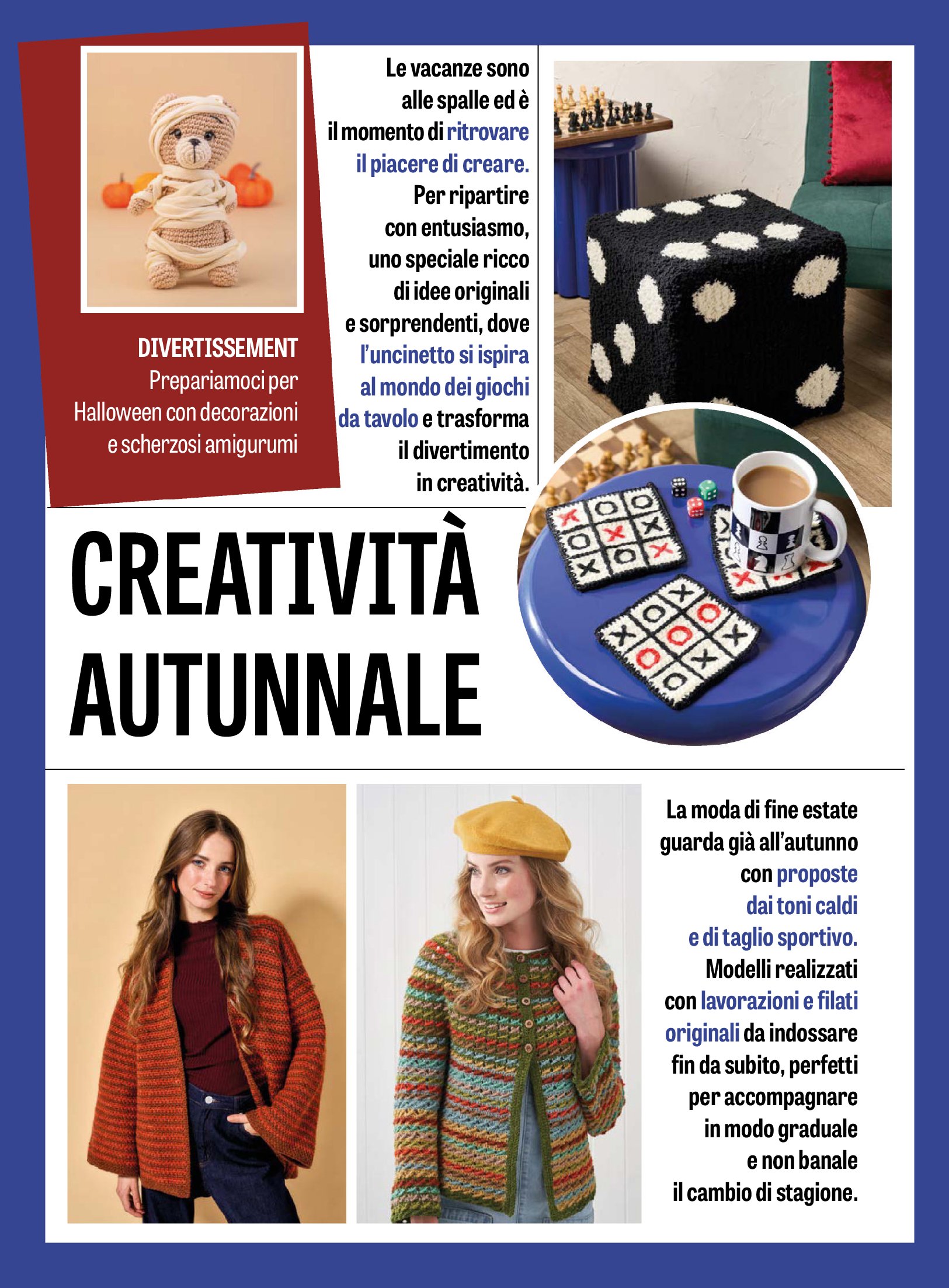 DIVERTISSEMENT
Prepariamoci per Halloween con decorazioni e scherzosi amigurumi

Le vacanze sono alle spalle ed è il momento di ritrovare il piacere di creare. Per ripartire con entusiasmo, uno speciale ricco di idee originali e sorprendenti, dove l'uncinetto si ispira al mondo dei giochi da tavolo e trasforma il divertimento in creatività.

CREATIVITÀ AUTUNNALE

La moda di fine estate guarda già all'autunno con proposte dai toni caldi e di taglio sportivo. Modelli realizzati con lavorazioni e filati originali da indossare fin da subito, perfetti per accompagnare in modo graduale e non banale il cambio di stagione.